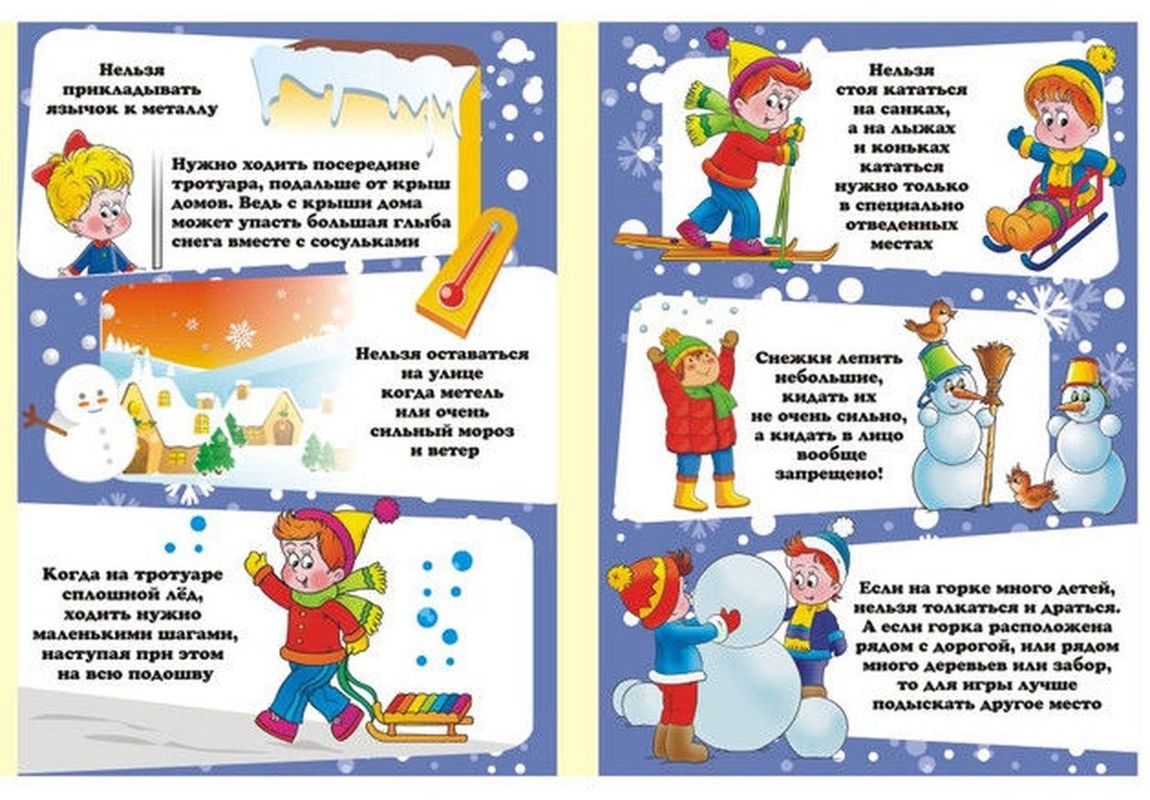 Нельзя прикладывать язычок к металлу

Нужно ходить посередине тротуара, подальше от крыш домов. Ведь с крыши дома может упасть большая глыба снега вместе с сосульками

Нельзя оставаться на улице когда метель или очень сильный мороз и ветер

Когда на тротуаре сплошной лёд, ходить нужно маленькими шагами, наступая при этом на всю подошву

Нельзя стоя кататься на санках, а на лыжах и коньках кататься нужно только в специально отведенных местах

Снежки лепить небольшие, кидать их не очень сильно, а кидать в лицо вообще запрещено!

Если на горке много детей, нельзя толкаться и драться. А если горка расположена рядом с дорогой, или рядом много деревьев или забор, то для игры лучше подыскать другое место